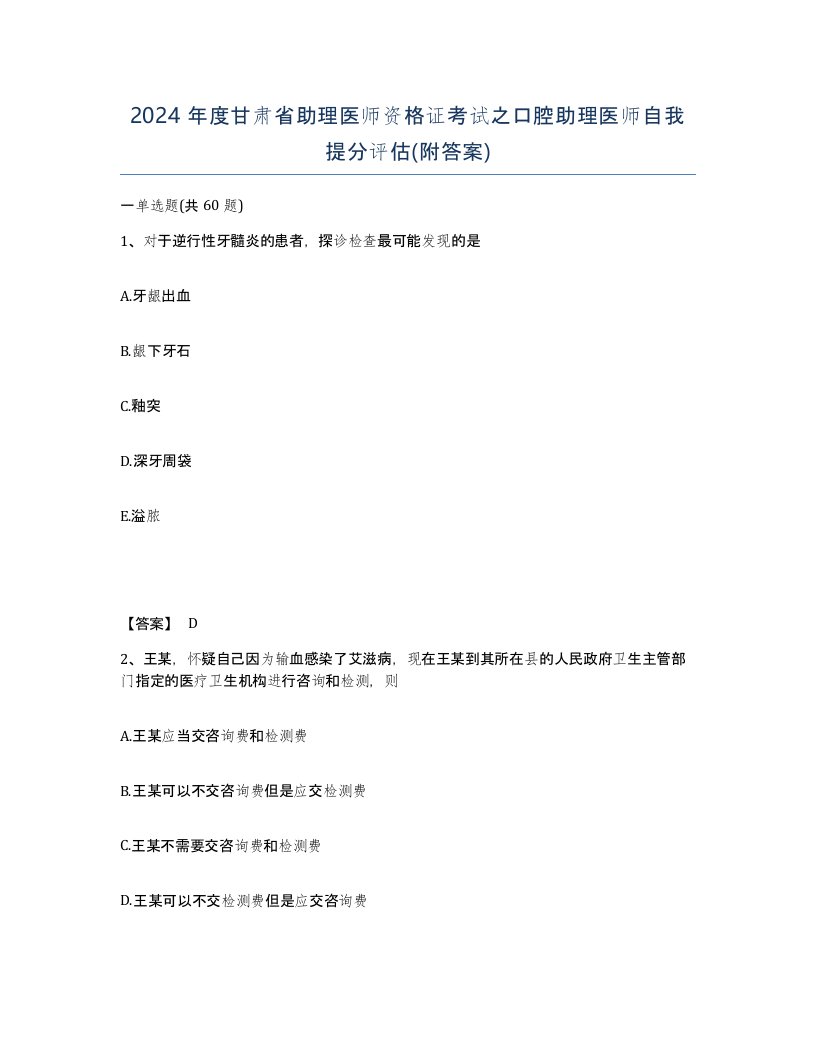 2024 年度甘肃省助理医师资格证考试之口腔助理医师自我提分评估(附答案)

一单选题(共 60 题)

1、对于逆行性牙髓炎的患者，探诊检查最可能发现的是

A.牙龈出血

B.龈下牙石

C.釉突

D.深牙周袋

E.溢脓

【答案】 D

2、王某，怀疑自己因为输血感染了艾滋病，现在王某到其所在县的人民政府卫生主管部门指定的医疗卫生机构进行咨询和检测，则

A.王某应当交咨询费和检测费

B.王某可以不交咨询费但是应交检测费

C.王某不需要交咨询费和检测费

D.王某可以不交检测费但是应交咨询费